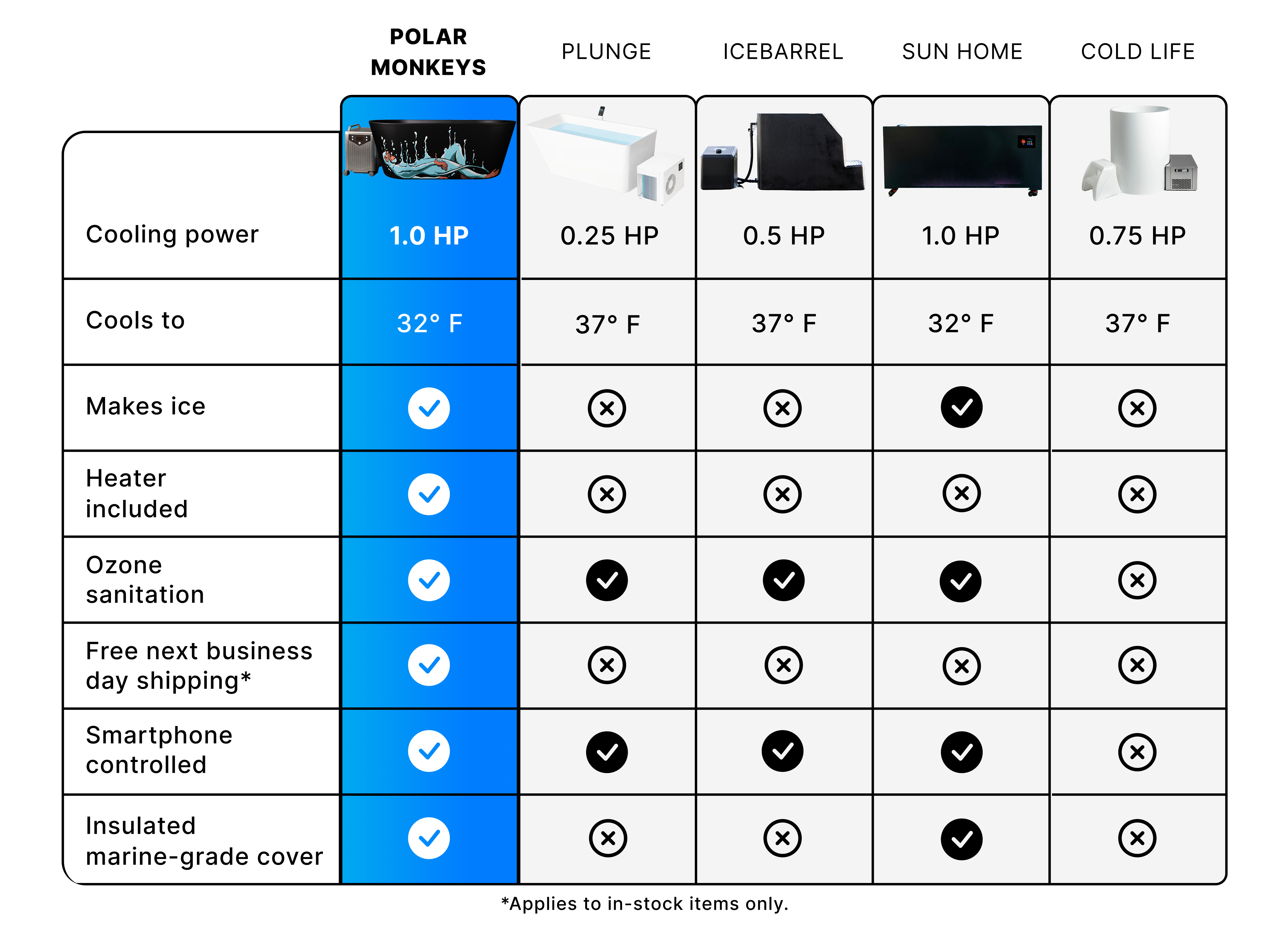 |  | POLAR MONKEYS | PLUNGE | ICEBARREL | SUN HOME | COLD LIFE |
|---|---|---|---|---|---|
| Cooling power | 1.0 HP | 0.25 HP | 0.5 HP | 1.0 HP | 0.75 HP |
| Cools to | 32° F | 37° F | 37° F | 32° F | 37° F |
| Makes ice | ✓ | ✗ | ✗ | ✓ | ✗ |
| Heater included | ✓ | ✗ | ✗ | ✗ | ✗ |
| Ozone sanitation | ✓ | ✓ | ✓ | ✓ | ✗ |
| Free next business day shipping* | ✓ | ✗ | ✗ | ✗ | ✗ |
| Smartphone controlled | ✓ | ✓ | ✓ | ✓ | ✗ |
| Insulated marine-grade cover | ✓ | ✗ | ✗ | ✓ | ✗ |

*Applies to in-stock items only.